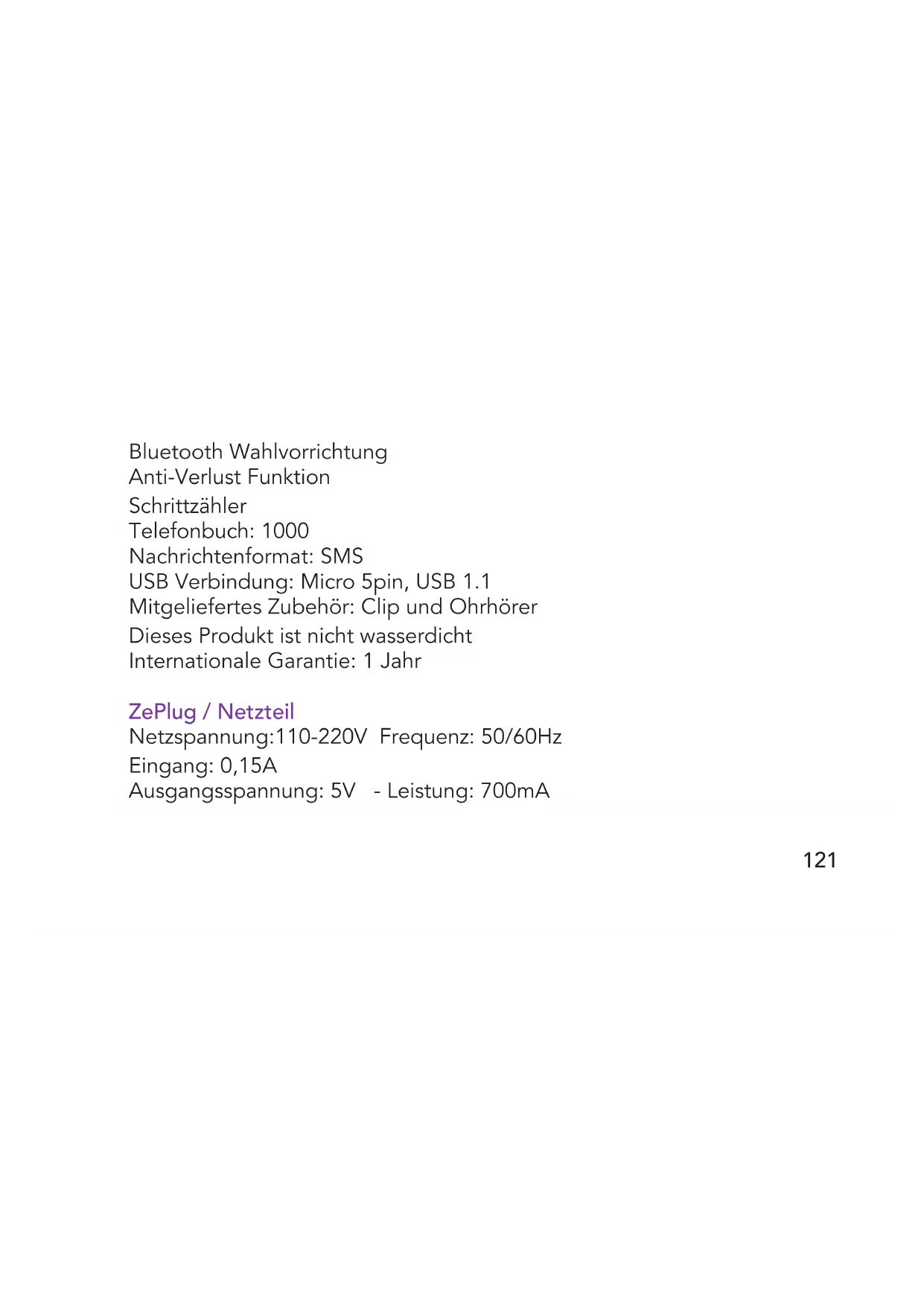 Bluetooth Wahlvorrichtung
Anti-Verlust Funktion
Schrittzähler
Telefonbuch: 1000
Nachrichtenformat: SMS
USB Verbindung: Micro 5pin, USB 1.1
Mitgeliefertes Zubehör: Clip und Ohrhörer
Dieses Produkt ist nicht wasserdicht
Internationale Garantie: 1 Jahr

ZePlug / Netzteil
Netzspannung:110-220V Frequenz: 50/60Hz
Eingang: 0,15A
Ausgangsspannung: 5V - Leistung: 700mA

121